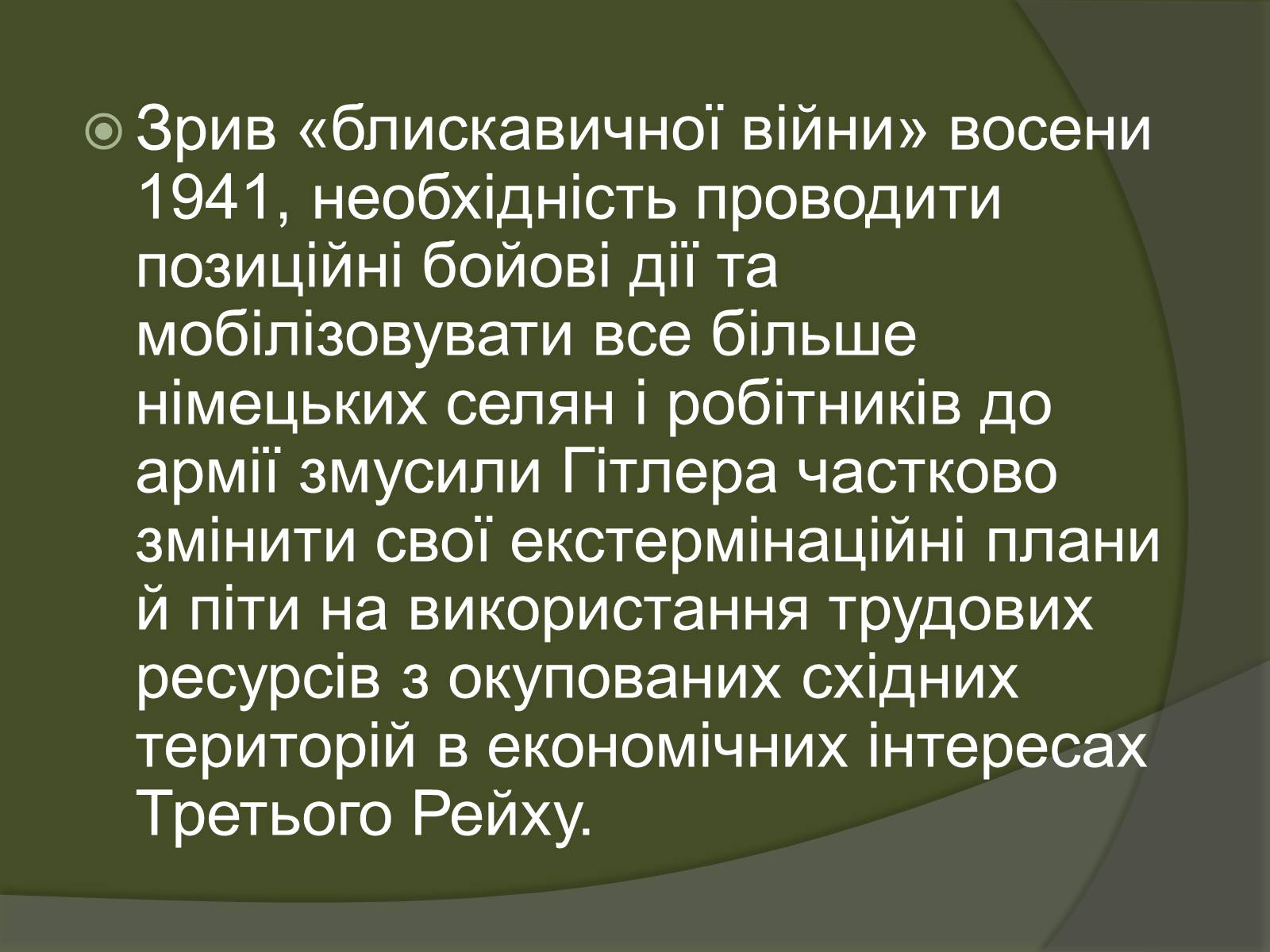 Зрив «блискавичної війни» восени 1941, необхідність проводити позиційні бойові дії та мобілізовувати все більше німецьких селян і робітників до армії змусили Гітлера частково змінити свої екстермінаційні плани й піти на використання трудових ресурсів з окупованих східних територій в економічних інтересах Третього Рейху.